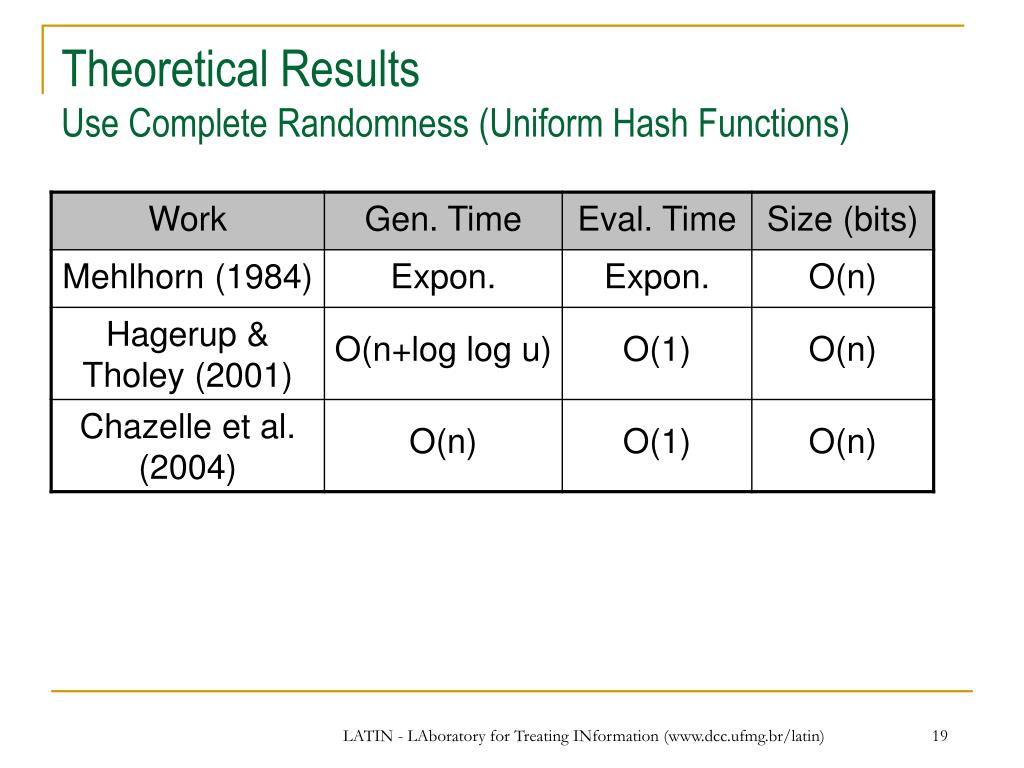 Theoretical Results
Use Complete Randomness (Uniform Hash Functions)

| Work | Gen. Time | Eval. Time | Size (bits) |
|---|---|---|---|
| Mehlhorn (1984) | Expon. | Expon. | O(n) |
| Hagerup & Tholey (2001) | O(n+log log u) | O(1) | O(n) |
| Chazelle et al. (2004) | O(n) | O(1) | O(n) |

LATIN - LAboratory for Treating INformation (www.dcc.ufmg.br/latin)

19